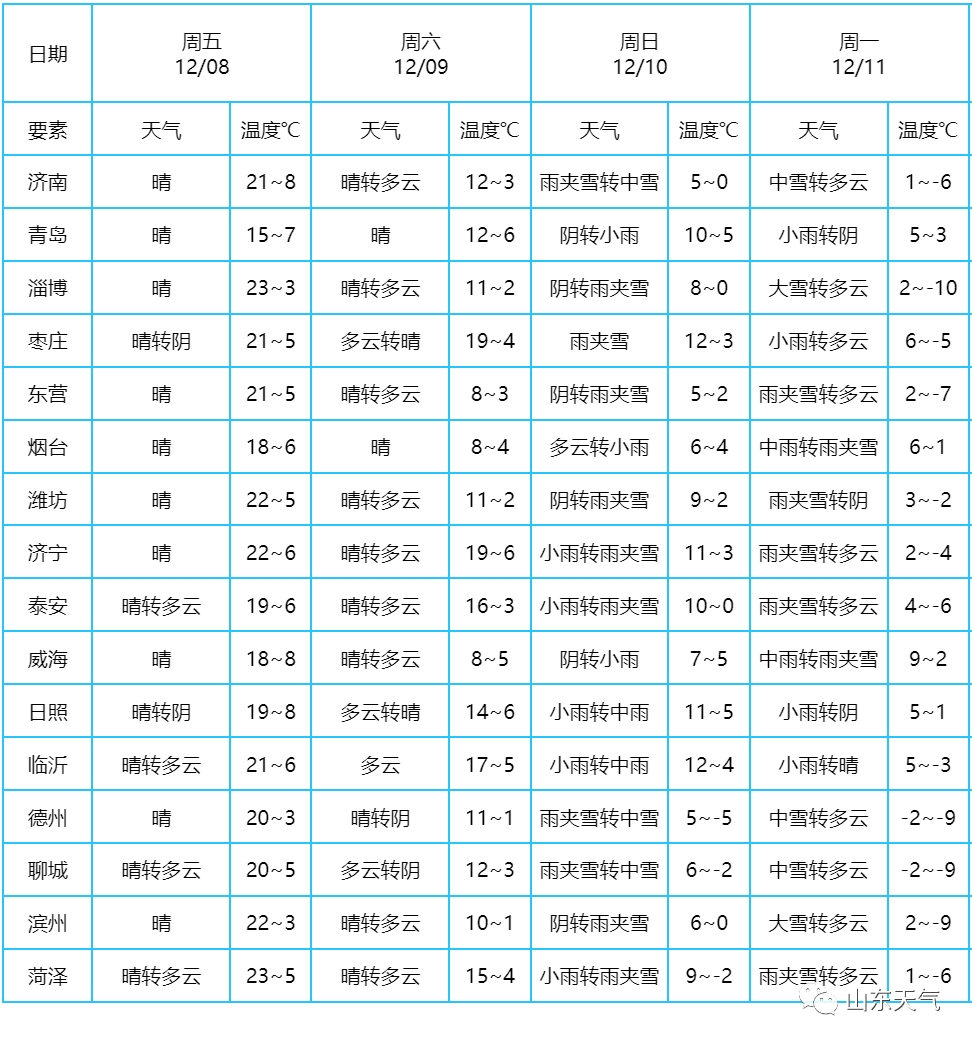 | 日期 | 周五 12/08 | | 周六 12/09 | | 周日 12/10 | | 周一 12/11 | |
|---|---|---|---|---|---|---|---|---|
| 要素 | 天气 | 温度℃ | 天气 | 温度℃ | 天气 | 温度℃ | 天气 | 温度℃ |
| 济南 | 晴 | 21~8 | 晴转多云 | 12~3 | 雨夹雪转中雪 | 5~0 | 中雪转多云 | 1~-6 |
| 青岛 | 晴 | 15~7 | 晴 | 12~6 | 阴转小雨 | 10~5 | 小雨转阴 | 5~3 |
| 淄博 | 晴 | 23~3 | 晴转多云 | 11~2 | 阴转雨夹雪 | 8~0 | 大雪转多云 | 2~-10 |
| 枣庄 | 晴转阴 | 21~5 | 多云转晴 | 19~4 | 雨夹雪 | 12~3 | 小雨转多云 | 6~-5 |
| 东营 | 晴 | 21~5 | 晴转多云 | 8~3 | 阴转雨夹雪 | 5~2 | 雨夹雪转多云 | 2~-7 |
| 烟台 | 晴 | 18~6 | 晴 | 8~4 | 多云转小雨 | 6~4 | 中雨转雨夹雪 | 6~1 |
| 潍坊 | 晴 | 22~5 | 晴转多云 | 11~2 | 阴转雨夹雪 | 9~2 | 雨夹雪转阴 | 3~-2 |
| 济宁 | 晴 | 22~6 | 晴转多云 | 19~6 | 小雨转雨夹雪 | 11~3 | 雨夹雪转多云 | 2~-4 |
| 泰安 | 晴转多云 | 19~6 | 晴转多云 | 16~3 | 小雨转雨夹雪 | 10~0 | 雨夹雪转多云 | 4~-6 |
| 威海 | 晴 | 18~8 | 晴转多云 | 8~5 | 阴转小雨 | 7~5 | 中雨转雨夹雪 | 9~2 |
| 日照 | 晴转阴 | 19~8 | 多云转晴 | 14~6 | 小雨转中雨 | 11~5 | 小雨转阴 | 5~1 |
| 临沂 | 晴转多云 | 21~6 | 多云 | 17~5 | 小雨转中雨 | 12~4 | 小雨转晴 | 5~-3 |
| 德州 | 晴 | 20~3 | 晴转阴 | 11~1 | 雨夹雪转中雪 | 5~-5 | 中雪转多云 | -2~-9 |
| 聊城 | 晴转多云 | 20~5 | 多云转阴 | 12~3 | 雨夹雪转中雪 | 6~-2 | 中雪转多云 | -2~-9 |
| 滨州 | 晴 | 22~3 | 晴转多云 | 10~1 | 阴转雨夹雪 | 6~0 | 大雪转多云 | 2~-9 |
| 菏泽 | 晴转多云 | 23~5 | 晴转多云 | 15~4 | 小雨转雨夹雪 | 9~-2 | 雨夹雪转多云 | 1~-6 |

山东天气